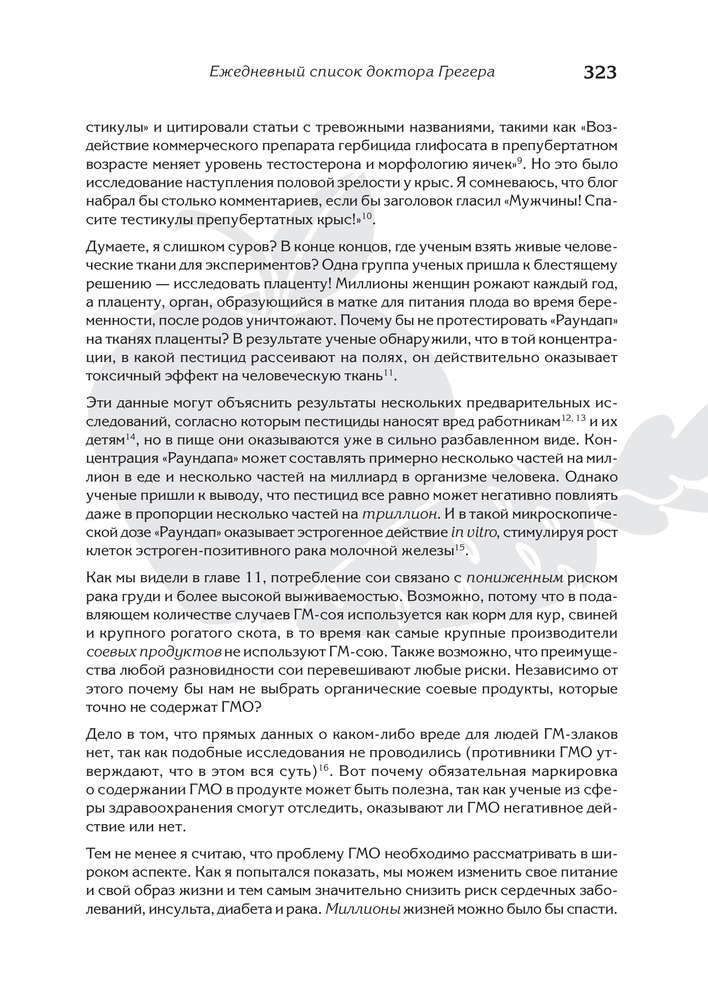 Ежедневный список доктора Грегера 323

стикулы» и цитировали статьи с тревожными названиями, такими как «Воздействие коммерческого препарата гербицида глифосата в препубертатном возрасте меняет уровень тестостерона и морфологию яичек»$^{9}$. Но это было исследование наступления половой зрелости у крыс. Я сомневаюсь, что блог набрал бы столько комментариев, если бы заголовок гласил «Мужчины! Спасите тестикулы препубертатных крыс!»$^{10}$.

Думаете, я слишком суров? В конце концов, где ученым взять живые человеческие ткани для экспериментов? Одна группа ученых пришла к блестящему решению — исследовать плаценту! Миллионы женщин рожают каждый год, а плаценту, орган, образующийся в матке для питания плода во время беременности, после родов уничтожают. Почему бы не протестировать «Раундап» на тканях плаценты? В результате ученые обнаружили, что в той концентрации, в какой пестицид рассеивают на полях, он действительно оказывает токсичный эффект на человеческую ткань$^{11}$.

Эти данные могут объяснить результаты нескольких предварительных исследований, согласно которым пестициды наносят вред работникам$^{12, 13}$ и их детям$^{14}$, но в пище они оказываются уже в сильно разбавленном виде. Концентрация «Раундапа» может составлять примерно несколько частей на миллион в еде и несколько частей на миллиард в организме человека. Однако ученые пришли к выводу, что пестицид все равно может негативно повлиять даже в пропорции несколько частей на триллион. И в такой микроскопической дозе «Раундап» оказывает эстрогенное действие in vitro, стимулируя рост клеток эстроген-позитивного рака молочной железы$^{15}$.

Как мы видели в главе 11, потребление сои связано с пониженным риском рака груди и более высокой выживаемостью. Возможно, потому что в подавляющем количестве случаев ГМ-соя используется как корм для кур, свиней и крупного рогатого скота, в то время как самые крупные производители соевых продуктов не используют ГМ-сою. Также возможно, что преимущества любой разновидности сои перевешивают любые риски. Независимо от этого почему бы нам не выбрать органические соевые продукты, которые точно не содержат ГМО?

Дело в том, что прямых данных о каком-либо вреде для людей ГМ-злаков нет, так как подобные исследования не проводились (противники ГМО утверждают, что в этом вся суть)$^{16}$. Вот почему обязательная маркировка о содержании ГМО в продукте может быть полезна, так как ученые из сферы здравоохранения смогут отследить, оказывают ли ГМО негативное действие или нет.

Тем не менее я считаю, что проблему ГМО необходимо рассматривать в широком аспекте. Как я попытался показать, мы можем изменить свое питание и свой образ жизни и тем самым значительно снизить риск сердечных заболеваний, инсульта, диабета и рака. Миллионы жизней можно было бы спасти.